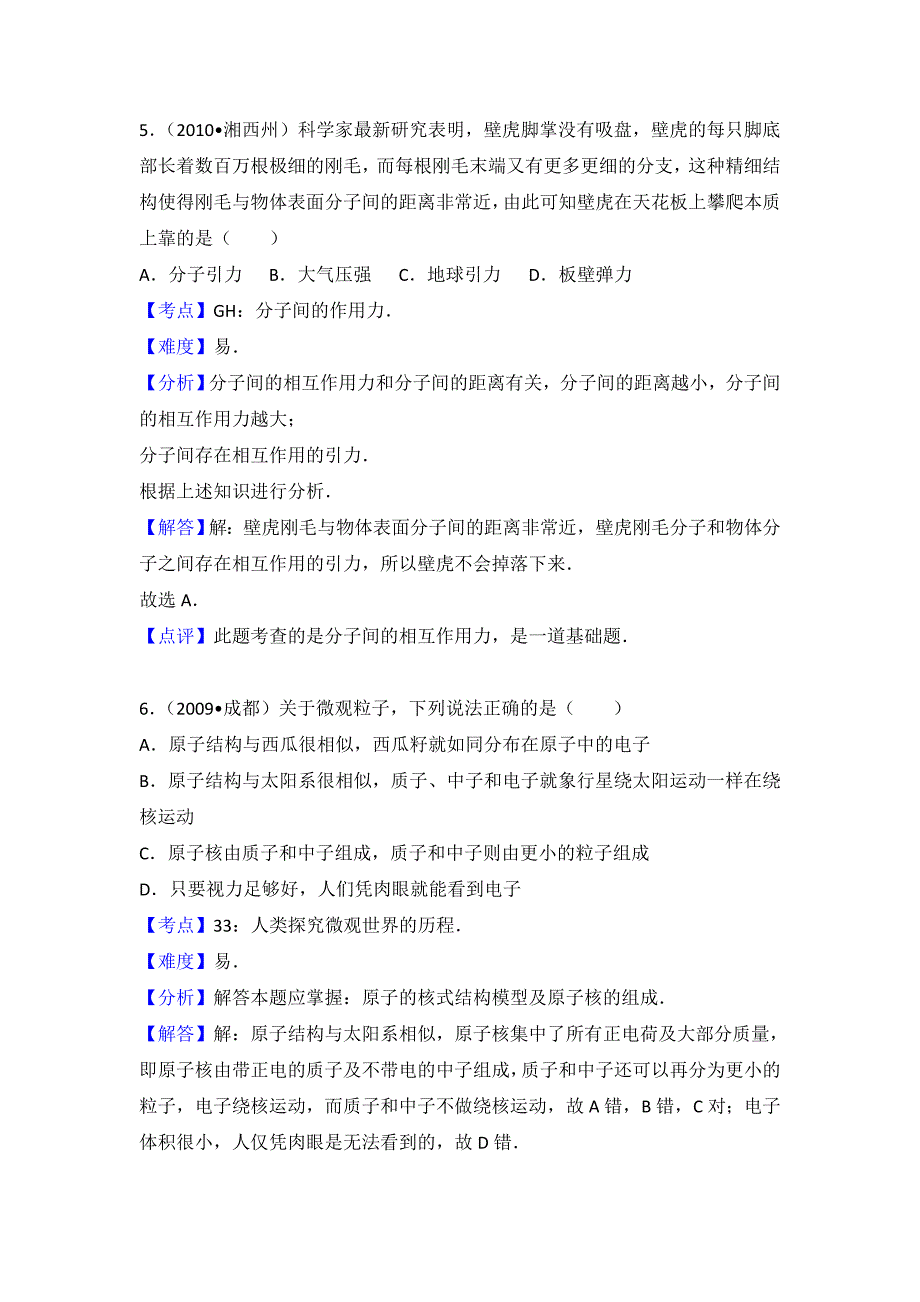 5．（2010•湘西州）科学家最新研究表明，壁虎脚掌没有吸盘，壁虎的每只脚底部长着数百万根极细的刚毛，而每根刚毛末端又有更多更细的分支，这种精细结构使得刚毛与物体表面分子间的距离非常近，由此可知壁虎在天花板上攀爬本质上靠的是（　　）

A．分子引力　B．大气压强　C．地球引力　D．板壁弹力

【考点】GH：分子间的作用力．

【难度】易．

【分析】分子间的相互作用力和分子间的距离有关，分子间的距离越小，分子间的相互作用力越大；

分子间存在相互作用的引力．

根据上述知识进行分析．

【解答】解：壁虎刚毛与物体表面分子间的距离非常近，壁虎刚毛分子和物体分子之间存在相互作用的引力，所以壁虎不会掉落下来．

故选 A．

【点评】此题考查的是分子间的相互作用力，是一道基础题．

6．（2009•成都）关于微观粒子，下列说法正确的是（　　）

A．原子结构与西瓜很相似，西瓜籽就如同分布在原子中的电子

B．原子结构与太阳系很相似，质子、中子和电子就象行星绕太阳运动一样在绕核运动

C．原子核由质子和中子组成，质子和中子则由更小的粒子组成

D．只要视力足够好，人们凭肉眼就能看到电子

【考点】33：人类探究微观世界的历程．

【难度】易．

【分析】解答本题应掌握：原子的核式结构模型及原子核的组成．

【解答】解：原子结构与太阳系相似，原子核集中了所有正电荷及大部分质量，即原子核由带正电的质子及不带电的中子组成，质子和中子还可以再分为更小的粒子，电子绕核运动，而质子和中子不做绕核运动，故 A 错，B 错，C 对；电子体积很小，人仅凭肉眼是无法看到的，故 D 错．